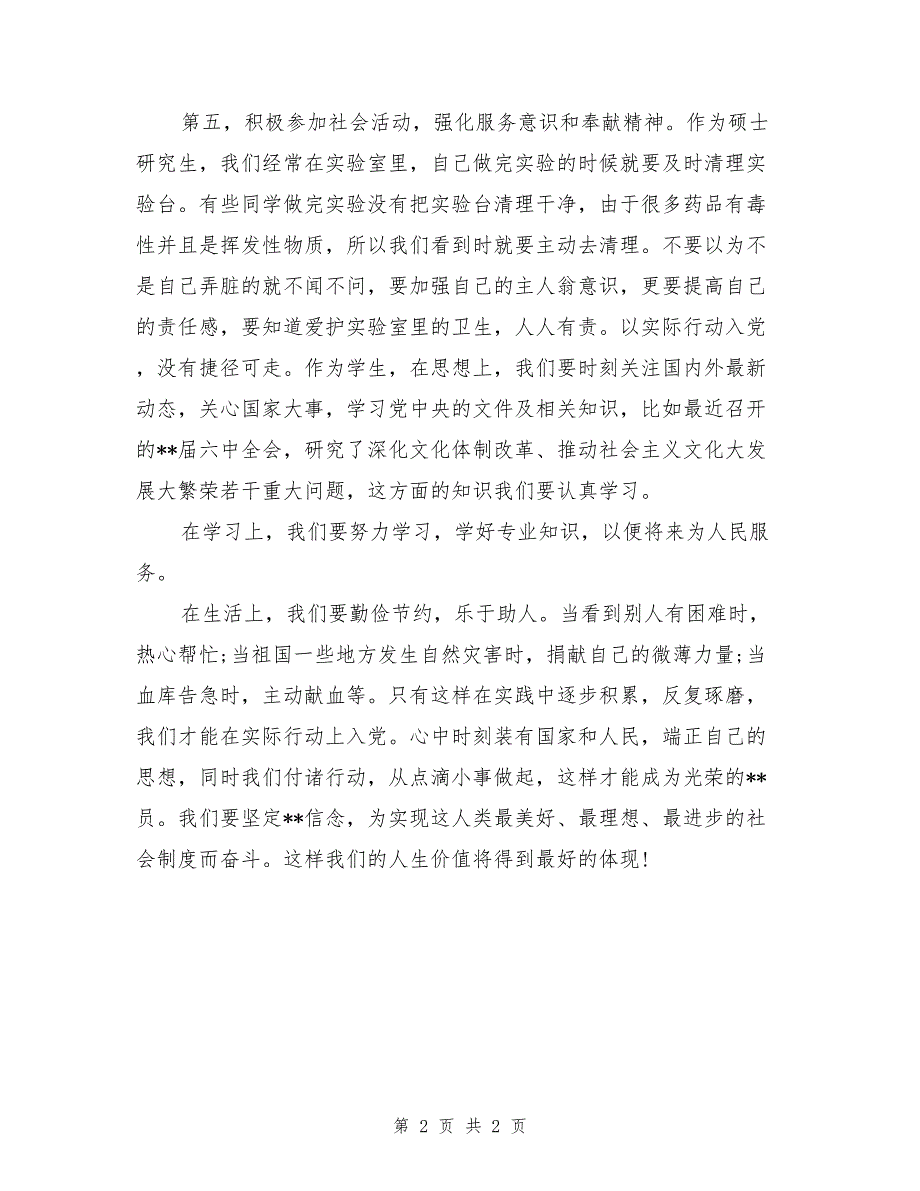 第五，积极参加社会活动，强化服务意识和奉献精神。作为硕士研究生，我们经常在实验室里，自己做完实验的时候就要及时清理实验台。有些同学做完实验没有把实验台清理干净，由于很多药品有毒性并且是挥发性物质，所以我们看到时就要主动去清理。不要以为不是自己弄脏的就不闻不问，要加强自己的主人翁意识，更要提高自己的责任感，要知道爱护实验室里的卫生，人人有责。以实际行动入党，没有捷径可走。作为学生，在思想上，我们要时刻关注国内外最新动态，关心国家大事，学习党中央的文件及相关知识，比如最近召开的**届六中全会，研究了深化文化体制改革、推动社会主义文化大发展大繁荣若干重大问题，这方面的知识我们要认真学习。

在学习上，我们要努力学习，学好专业知识，以便将来为人民服务。

在生活上，我们要勤俭节约，乐于助人。当看到别人有困难时，热心帮忙;当祖国一些地方发生自然灾害时，捐献自己的微薄力量;当血库告急时，主动献血等。只有这样在实践中逐步积累，反复琢磨，我们才能在实际行动上入党。心中时刻装有国家和人民，端正自己的思想，同时我们付诸行动，从点滴小事做起，这样才能成为光荣的**员。我们要坚定**信念，为实现这人类最美好、最理想、最进步的社会制度而奋斗。这样我们的人生价值将得到最好的体现!

第 2 页 共 2 页